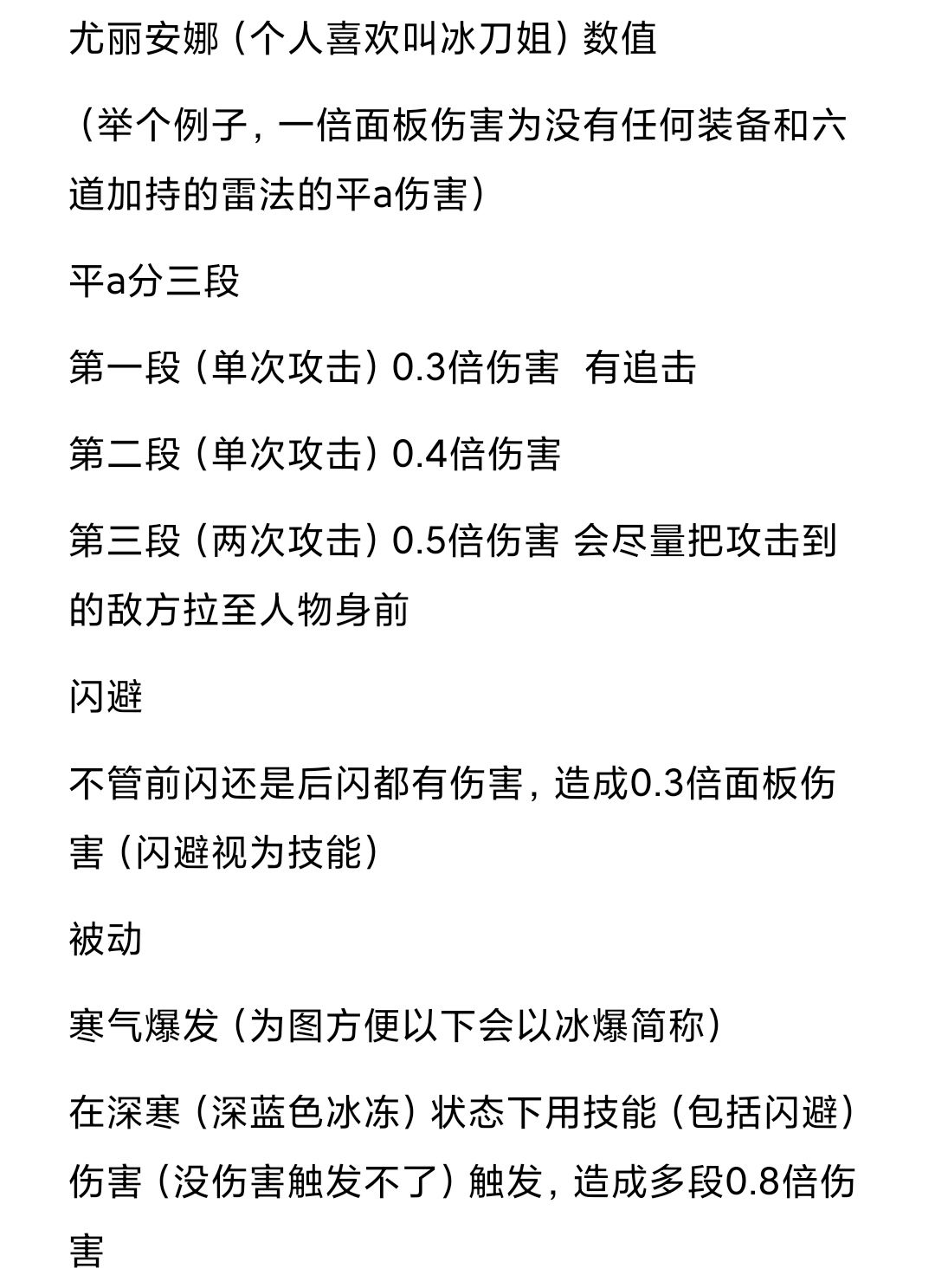 尤丽安娜（个人喜欢叫冰刀姐）数值

（举个例子，一倍面板伤害为没有任何装备和六道加持的雷法的平a伤害）

平a分三段

第一段（单次攻击）0.3倍伤害  有追击

第二段（单次攻击）0.4倍伤害

第三段（两次攻击）0.5倍伤害 会尽量把攻击到的敌方拉至人物身前

闪避

不管前闪还是后闪都有伤害，造成0.3倍面板伤害（闪避视为技能）

被动

寒气爆发（为图方便以下会以冰爆简称）

在深寒（深蓝色冰冻）状态下用技能（包括闪避）伤害（没伤害触发不了）触发，造成多段0.8倍伤害